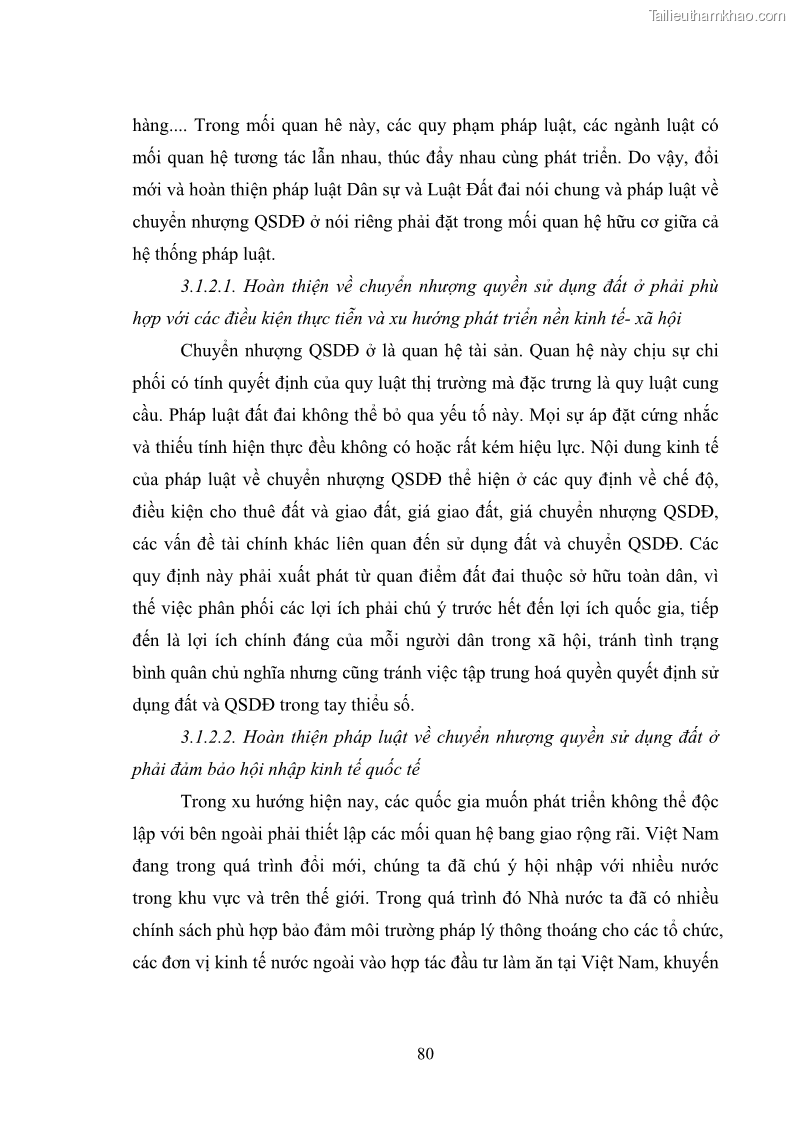 Tailieuthamkhao.com

hàng.... Trong mối quan hê này, các quy phạm pháp luật, các ngành luật có mối quan hệ tương tác lẫn nhau, thúc đẩy nhau cùng phát triển. Do vậy, đổi mới và hoàn thiện pháp luật Dân sự và Luật Đất đai nói chung và pháp luật về chuyển nhượng QSDĐ ở nói riêng phải đặt trong mối quan hệ hữu cơ giữa cả hệ thống pháp luật.

3.1.2.1. Hoàn thiện về chuyển nhượng quyền sử dụng đất ở phải phù hợp với các điều kiện thực tiễn và xu hướng phát triển nền kinh tế- xã hội

Chuyển nhượng QSDĐ ở là quan hệ tài sản. Quan hệ này chịu sự chi phối có tính quyết định của quy luật thị trường mà đặc trưng là quy luật cung cầu. Pháp luật đất đai không thể bỏ qua yếu tố này. Mọi sự áp đặt cứng nhắc và thiếu tính hiện thực đều không có hoặc rất kém hiệu lực. Nội dung kinh tế của pháp luật về chuyển nhượng QSDĐ thể hiện ở các quy định về chế độ, điều kiện cho thuê đất và giao đất, giá giao đất, giá chuyển nhượng QSDĐ, các vấn đề tài chính khác liên quan đến sử dụng đất và chuyển QSDĐ. Các quy định này phải xuất phát từ quan điểm đất đai thuộc sở hữu toàn dân, vì thế việc phân phối các lợi ích phải chú ý trước hết đến lợi ích quốc gia, tiếp đến là lợi ích chính đáng của mỗi người dân trong xã hội, tránh tình trạng bình quân chủ nghĩa nhưng cũng tránh việc tập trung hoá quyền quyết định sử dụng đất và QSDĐ trong tay thiểu số.

3.1.2.2. Hoàn thiện pháp luật về chuyển nhượng quyền sử dụng đất ở phải đảm bảo hội nhập kinh tế quốc tế

Trong xu hướng hiện nay, các quốc gia muốn phát triển không thể độc lập với bên ngoài phải thiết lập các mối quan hệ bang giao rộng rãi. Việt Nam đang trong quá trình đổi mới, chúng ta đã chú ý hội nhập với nhiều nước trong khu vực và trên thế giới. Trong quá trình đó Nhà nước ta đã có nhiều chính sách phù hợp bảo đảm môi trường pháp lý thông thoáng cho các tổ chức, các đơn vị kinh tế nước ngoài vào hợp tác đầu tư làm ăn tại Việt Nam, khuyến

80